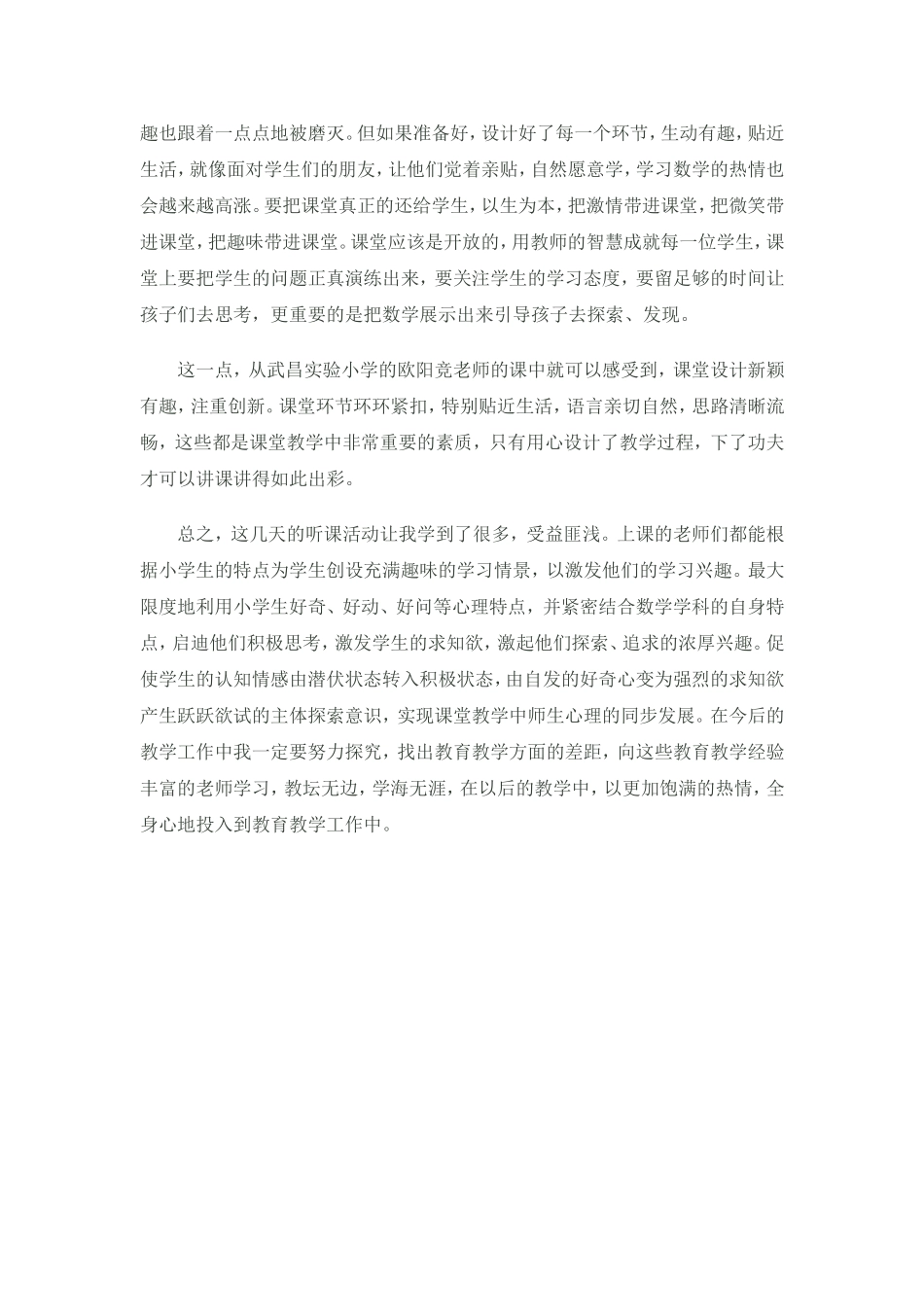 趣也跟着一点点地被磨灭。但如果准备好，设计好了每一个环节，生动有趣，贴近生活，就像面对学生们的朋友，让他们觉着亲贴，自然愿意学，学习数学的热情也会越来越高涨。要把课堂真正的还给学生，以生为本，把激情带进课堂，把微笑带进课堂，把趣味带进课堂。课堂应该是开放的，用教师的智慧成就每一位学生，课堂上要把学生的问题正真演练出来，要关注学生的学习态度，要留足够的时间让孩子们去思考，更重要的是把数学展示出来引导孩子去探索、发现。

这一点，从武昌实验小学的欧阳竞老师的课中就可以感受到，课堂设计新颖有趣，注重创新。课堂环节环环紧扣，特别贴近生活，语言亲切自然，思路清晰流畅，这些都是课堂教学中非常重要的素质，只有用心设计了教学过程，下了功夫才可以讲课讲得如此出彩。

总之，这几天的听课活动让我学到了很多，受益匪浅。上课的老师们都能根据小学生的特点为学生创设充满趣味的学习情景，以激发他们的学习兴趣。最大限度地利用小学生好奇、好动、好问等心理特点，并紧密结合数学学科的自身特点，启迪他们积极思考，激发学生的求知欲，激起他们探索、追求的浓厚兴趣。促使学生的认知情感由潜伏状态转入积极状态，由自发的好奇心变为强烈的求知欲产生跃跃欲试的主体探索意识，实现课堂教学中师生心理的同步发展。在今后的教学工作中我一定要努力探究，找出教育教学方面的差距，向这些教育教学经验丰富的老师学习，教坛无边，学海无涯，在以后的教学中，以更加饱满的热情，全身心地投入到教育教学工作中。